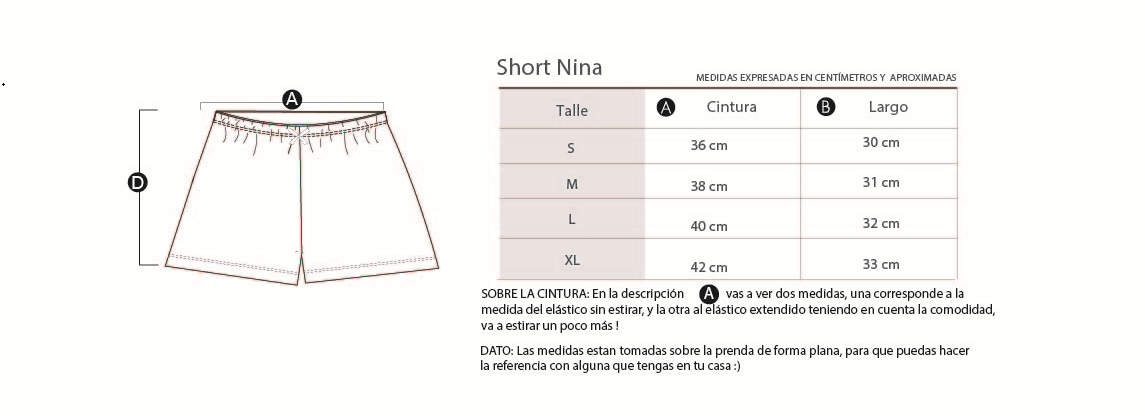 A

D

Short Nina

MEDIDAS EXPRESADAS EN CENTÍMETROS Y APROXIMADAS

| Talle | A Cintura | B Largo |
|---|---|---|
| S | 36 cm | 30 cm |
| M | 38 cm | 31 cm |
| L | 40 cm | 32 cm |
| XL | 42 cm | 33 cm |

SOBRE LA CINTURA: En la descripción A vas a ver dos medidas, una corresponde a la medida del elástico sin estirar, y la otra al elástico extendido teniendo en cuenta la comodidad, va a estirar un poco más !

DATO: Las medidas estan tomadas sobre la prenda de forma plana, para que puedas hacer la referencia con alguna que tengas en tu casa :)